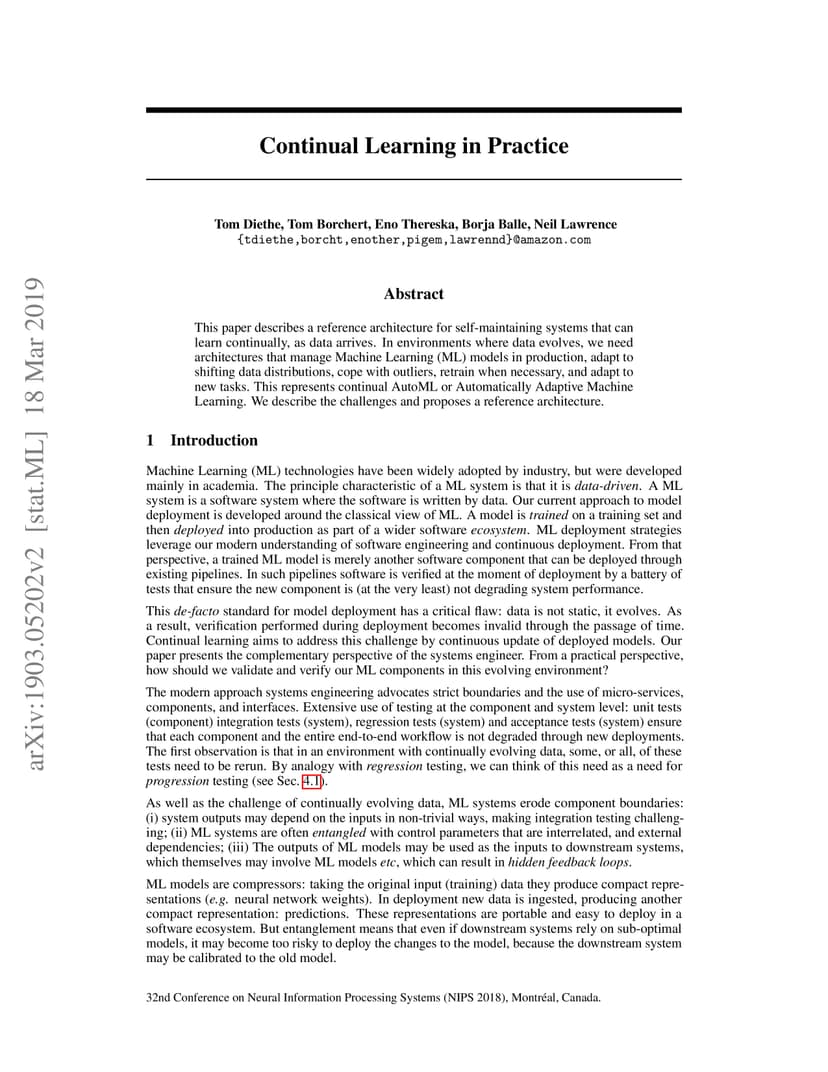 arXiv:1903.05202v2 [stat.ML] 18 Mar 2019

Continual Learning in Practice

Tom Diethe, Tom Borchert, Eno Thereska, Borja Balle, Neil Lawrence
{tdiethe,borcht,enother,pigem,lawrennd}@amazon.com

Abstract

This paper describes a reference architecture for self-maintaining systems that can learn continually, as data arrives. In environments where data evolves, we need architectures that manage Machine Learning (ML) models in production, adapt to shifting data distributions, cope with outliers, retrain when necessary, and adapt to new tasks. This represents continual AutoML or Automatically Adaptive Machine Learning. We describe the challenges and proposes a reference architecture.

1 Introduction

Machine Learning (ML) technologies have been widely adopted by industry, but were developed mainly in academia. The principle characteristic of a ML system is that it is data-driven. A ML system is a software system where the software is written by data. Our current approach to model deployment is developed around the classical view of ML. A model is trained on a training set and then deployed into production as part of a wider software ecosystem. ML deployment strategies leverage our modern understanding of software engineering and continuous deployment. From that perspective, a trained ML model is merely another software component that can be deployed through existing pipelines. In such pipelines software is verified at the moment of deployment by a battery of tests that ensure the new component is (at the very least) not degrading system performance.

This de-facto standard for model deployment has a critical flaw: data is not static, it evolves. As a result, verification performed during deployment becomes invalid through the passage of time. Continual learning aims to address this challenge by continuous update of deployed models. Our paper presents the complementary perspective of the systems engineer. From a practical perspective, how should we validate and verify our ML components in this evolving environment?

The modern approach systems engineering advocates strict boundaries and the use of micro-services, components, and interfaces. Extensive use of testing at the component and system level: unit tests (component) integration tests (system), regression tests (system) and acceptance tests (system) ensure that each component and the entire end-to-end workflow is not degraded through new deployments. The first observation is that in an environment with continually evolving data, some, or all, of these tests need to be rerun. By analogy with regression testing, we can think of this need as a need for progression testing (see Sec. 4.1).

As well as the challenge of continually evolving data, ML systems erode component boundaries: (i) system outputs may depend on the inputs in non-trivial ways, making integration testing challenging; (ii) ML systems are often entangled with control parameters that are interrelated, and external dependencies; (iii) The outputs of ML models may be used as the inputs to downstream systems, which themselves may involve ML models etc, which can result in hidden feedback loops.

ML models are compressors: taking the original input (training) data they produce compact representations (e.g. neural network weights). In deployment new data is ingested, producing another compact representation: predictions. These representations are portable and easy to deploy in a software ecosystem. But entanglement means that even if downstream systems rely on sub-optimal models, it may become too risky to deploy the changes to the model, because the downstream system may be calibrated to the old model.

32nd Conference on Neural Information Processing Systems (NIPS 2018), Montréal, Canada.